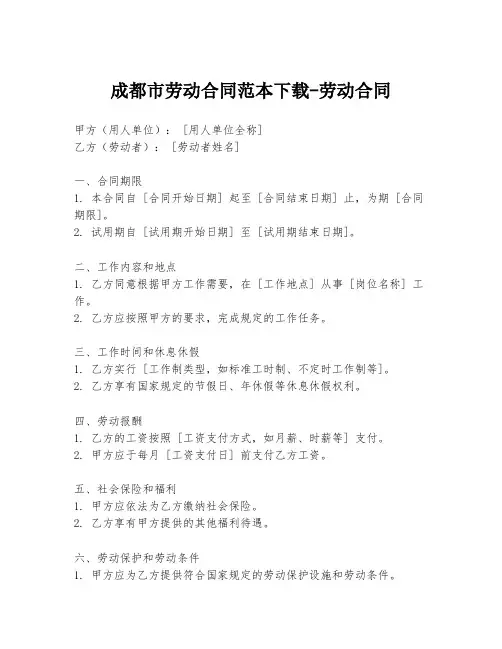 成都市劳动合同范本下载-劳动合同

甲方（用人单位）：［用人单位全称］
乙方（劳动者）：［劳动者姓名］

一、合同期限
1. 本合同自［合同开始日期］起至［合同结束日期］止，为期［合同期限］。
2. 试用期自［试用期开始日期］至［试用期结束日期］。

二、工作内容和地点
1. 乙方同意根据甲方工作需要，在［工作地点］从事［岗位名称］工作。
2. 乙方应按照甲方的要求，完成规定的工作任务。

三、工作时间和休息休假
1. 乙方实行［工作制类型，如标准工时制、不定时工作制等］。
2. 乙方享有国家规定的节假日、年休假等休息休假权利。

四、劳动报酬
1. 乙方的工资按照［工资支付方式，如月薪、时薪等］支付。
2. 甲方应于每月［工资支付日］前支付乙方工资。

五、社会保险和福利
1. 甲方应依法为乙方缴纳社会保险。
2. 乙方享有甲方提供的其他福利待遇。

六、劳动保护和劳动条件
1. 甲方应为乙方提供符合国家规定的劳动保护设施和劳动条件。